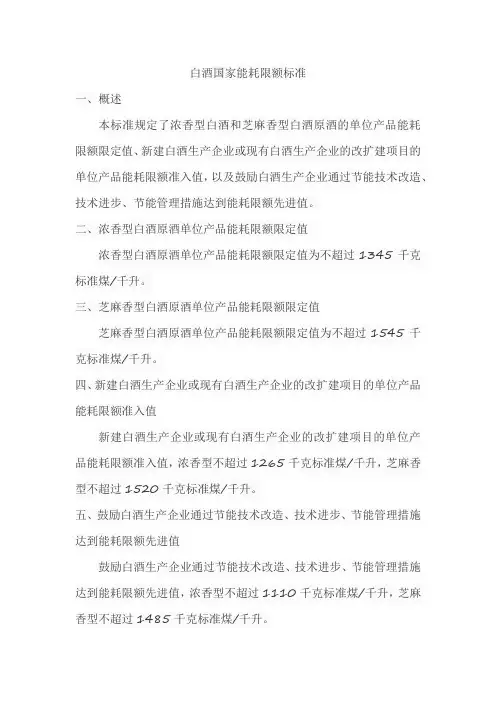 白酒国家能耗限额标准

一、概述

本标准规定了浓香型白酒和芝麻香型白酒原酒的单位产品能耗限额限定值、新建白酒生产企业或现有白酒生产企业的改扩建项目的单位产品能耗限额准入值，以及鼓励白酒生产企业通过节能技术改造、技术进步、节能管理措施达到能耗限额先进值。

二、浓香型白酒原酒单位产品能耗限额限定值

浓香型白酒原酒单位产品能耗限额限定值为不超过 1345 千克标准煤/千升。

三、芝麻香型白酒原酒单位产品能耗限额限定值

芝麻香型白酒原酒单位产品能耗限额限定值为不超过 1545 千克标准煤/千升。

四、新建白酒生产企业或现有白酒生产企业的改扩建项目的单位产品能耗限额准入值

新建白酒生产企业或现有白酒生产企业的改扩建项目的单位产品能耗限额准入值，浓香型不超过 1265 千克标准煤/千升，芝麻香型不超过 1520 千克标准煤/千升。

五、鼓励白酒生产企业通过节能技术改造、技术进步、节能管理措施达到能耗限额先进值

鼓励白酒生产企业通过节能技术改造、技术进步、节能管理措施达到能耗限额先进值，浓香型不超过 1110 千克标准煤/千升，芝麻香型不超过 1485 千克标准煤/千升。